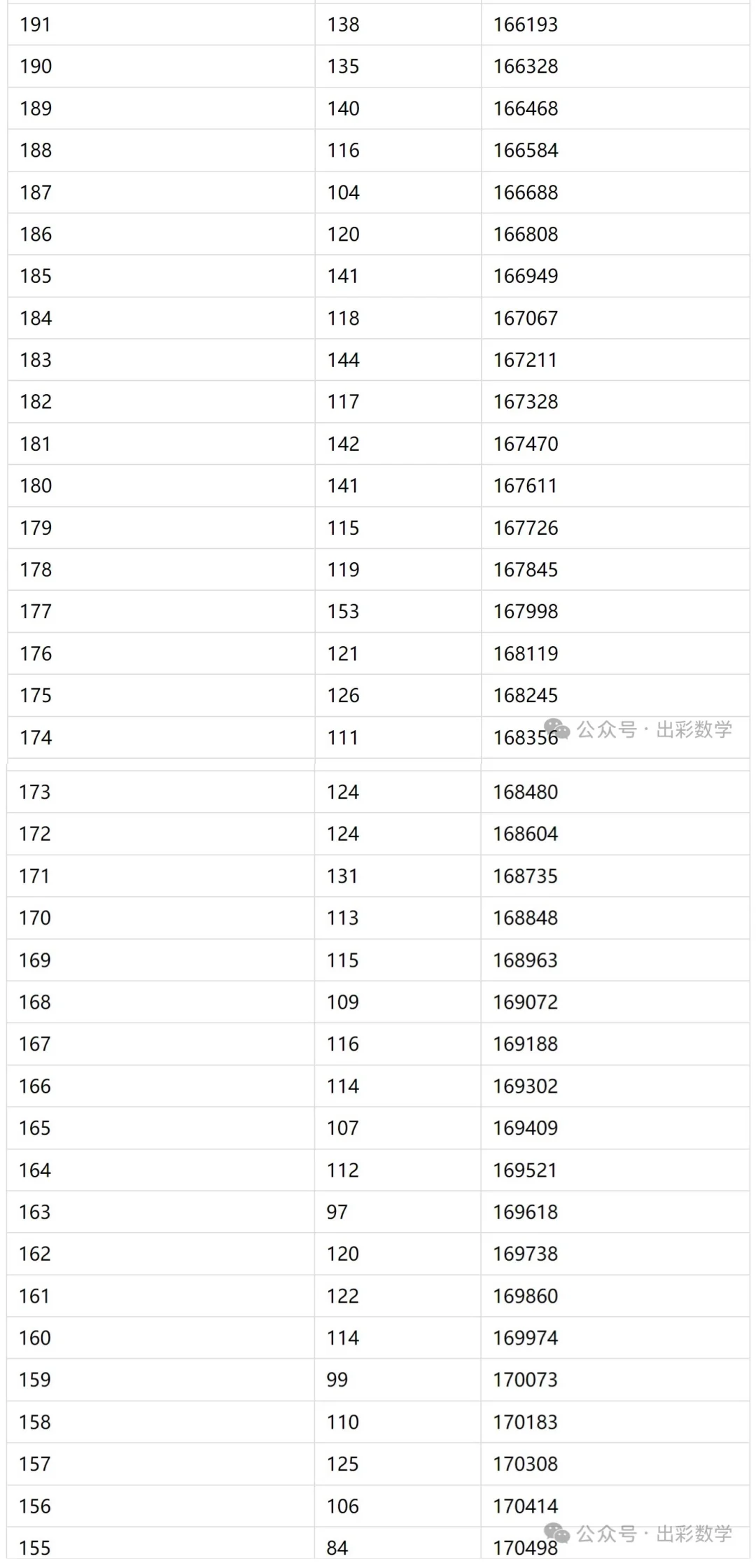 | 191 | 138 | 166193 |
|---|---|---|
| 190 | 135 | 166328 |
| 189 | 140 | 166468 |
| 188 | 116 | 166584 |
| 187 | 104 | 166688 |
| 186 | 120 | 166808 |
| 185 | 141 | 166949 |
| 184 | 118 | 167067 |
| 183 | 144 | 167211 |
| 182 | 117 | 167328 |
| 181 | 142 | 167470 |
| 180 | 141 | 167611 |
| 179 | 115 | 167726 |
| 178 | 119 | 167845 |
| 177 | 153 | 167998 |
| 176 | 121 | 168119 |
| 175 | 126 | 168245 |
| 174 | 111 | 168356 |

公众号 · 出彩数学

| 173 | 124 | 168480 |
|---|---|---|
| 172 | 124 | 168604 |
| 171 | 131 | 168735 |
| 170 | 113 | 168848 |
| 169 | 115 | 168963 |
| 168 | 109 | 169072 |
| 167 | 116 | 169188 |
| 166 | 114 | 169302 |
| 165 | 107 | 169409 |
| 164 | 112 | 169521 |
| 163 | 97 | 169618 |
| 162 | 120 | 169738 |
| 161 | 122 | 169860 |
| 160 | 114 | 169974 |
| 159 | 99 | 170073 |
| 158 | 110 | 170183 |
| 157 | 125 | 170308 |
| 156 | 106 | 170414 |
| 155 | 84 | 170498 |

公众号 · 出彩数学